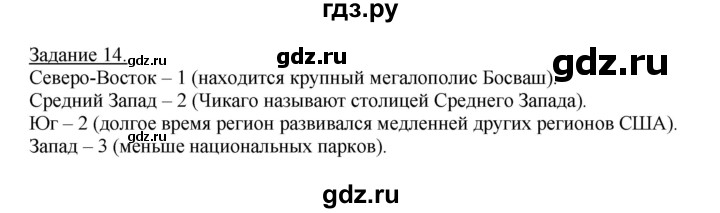 гдз.ру

Задание 14. gdz.ru gdz.ru gdz.ru

Северо-Восток – 1 (находится крупный мегалополис Босваш).

Средний Запад – 2 (Чикаго называют столицей Среднего Запада).

Юг – 2 (долгое время регион развивался медленней других регионов США).

gdz.ru

Запад – 3 (меньше национальных парков).

gdz.ru